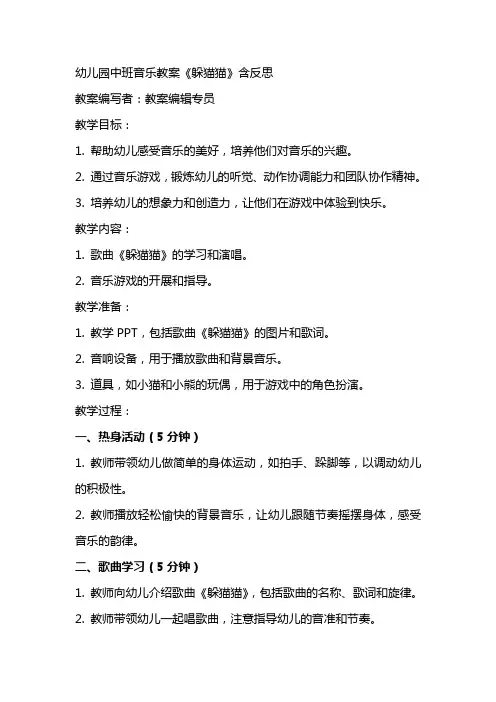 幼儿园中班音乐教案《躲猫猫》含反思

教案编写者：教案编辑专员

教学目标：

1. 帮助幼儿感受音乐的美好，培养他们对音乐的兴趣。

2. 通过音乐游戏，锻炼幼儿的听觉、动作协调能力和团队协作精神。

3. 培养幼儿的想象力和创造力，让他们在游戏中体验到快乐。

教学内容：

1. 歌曲《躲猫猫》的学习和演唱。

2. 音乐游戏的开展和指导。

教学准备：

1. 教学 PPT，包括歌曲《躲猫猫》的图片和歌词。

2. 音响设备，用于播放歌曲和背景音乐。

3. 道具，如小猫和小熊的玩偶，用于游戏中的角色扮演。

教学过程：

一、热身活动（5 分钟）

1. 教师带领幼儿做简单的身体运动，如拍手、跺脚等，以调动幼儿的积极性。

2. 教师播放轻松愉快的背景音乐，让幼儿跟随节奏摇摆身体，感受音乐的韵律。

二、歌曲学习（5 分钟）

1. 教师向幼儿介绍歌曲《躲猫猫》，包括歌曲的名称、歌词和旋律。

2. 教师带领幼儿一起唱歌曲，注意指导幼儿的音准和节奏。